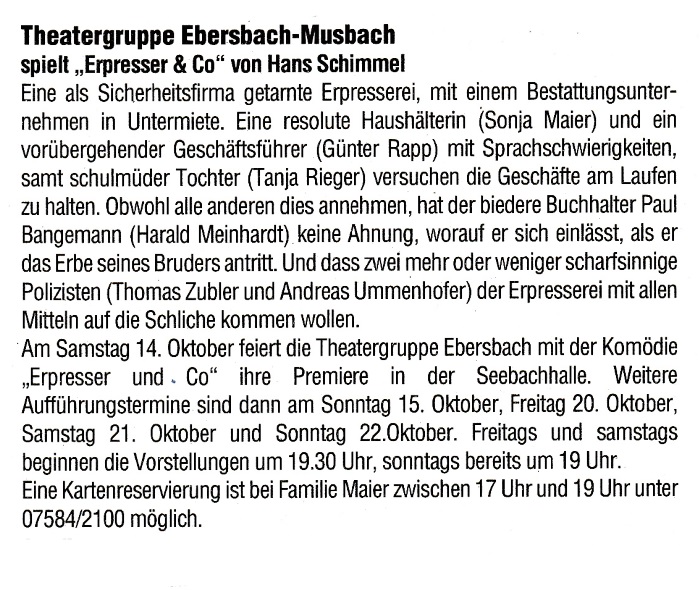 Theatergruppe Ebersbach-Musbach
spielt „Erpresser & Co“ von Hans Schimmel

Eine als Sicherheitsfirma getarnte Erpresserei, mit einem Bestattungsunternehmen in Untermiete. Eine resolute Haushälterin (Sonja Maier) und ein vorübergehender Geschäftsführer (Günter Rapp) mit Sprachschwierigkeiten, samt schulmüder Tochter (Tanja Rieger) versuchen die Geschäfte am Laufen zu halten. Obwohl alle anderen dies annehmen, hat der biedere Buchhalter Paul Bangemann (Harald Meinhardt) keine Ahnung, worauf er sich einlässt, als er das Erbe seines Bruders antritt. Und dass zwei mehr oder weniger scharfsinnige Polizisten (Thomas Zubler und Andreas Ummenhofer) der Erpresserei mit allen Mitteln auf die Schliche kommen wollen.

Am Samstag 14. Oktober feiert die Theatergruppe Ebersbach mit der Komödie „Erpresser und Co“ ihre Premiere in der Seebachhalle. Weitere Aufführungstermine sind dann am Sonntag 15. Oktober, Freitag 20. Oktober, Samstag 21. Oktober und Sonntag 22.Oktober. Freitags und samstags beginnen die Vorstellungen um 19.30 Uhr, sonntags bereits um 19 Uhr.

Eine Kartenreservierung ist bei Familie Maier zwischen 17 Uhr und 19 Uhr unter 07584/2100 möglich.